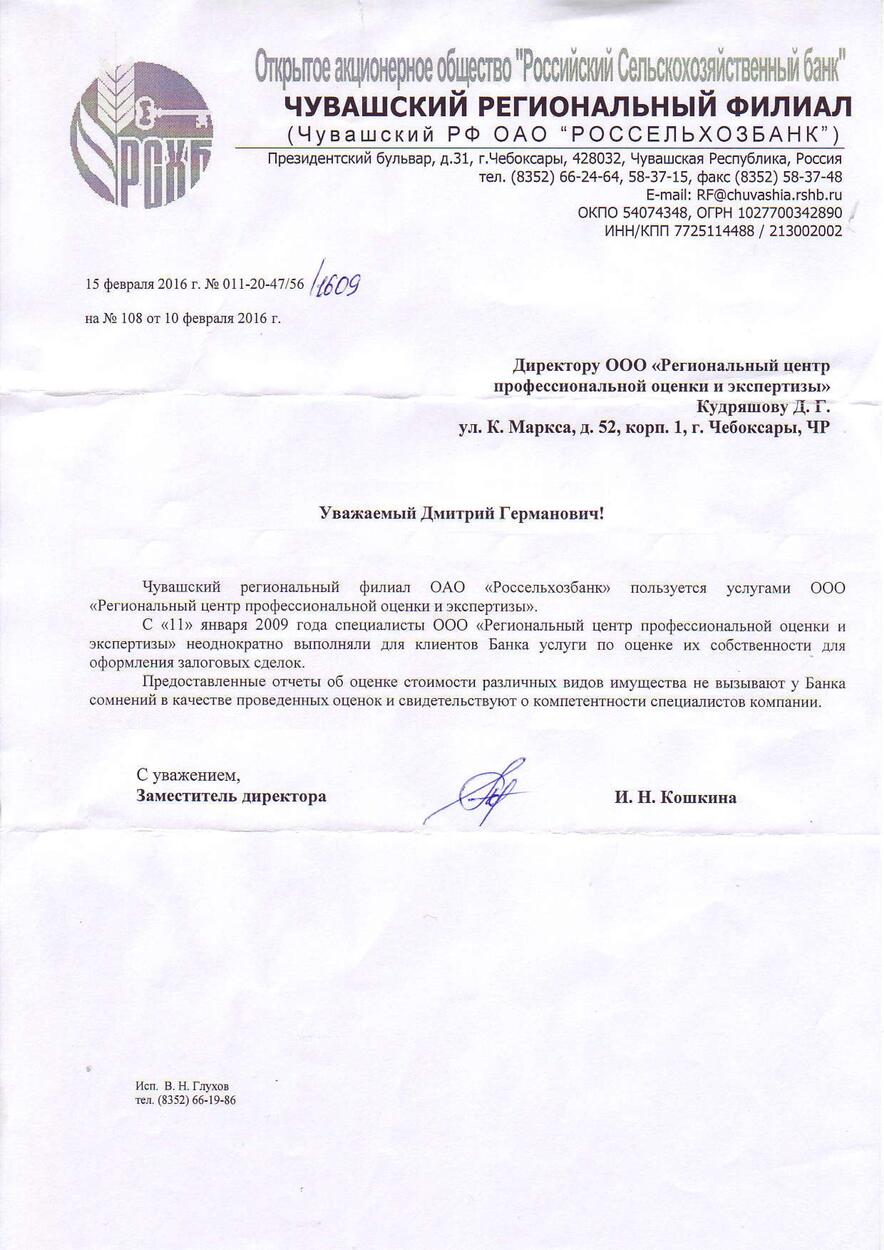 РСХБ

Открытое акционерное общество "Российский Сельскохозяйственный банк"
ЧУВАШСКИЙ РЕГИОНАЛЬНЫЙ ФИЛИАЛ
(Чувашский РФ ОАО "РОССЕЛЬХОЗБАНК")
Президентский бульвар, д.31, г.Чебоксары, 428032, Чувашская Республика, Россия
тел. (8352) 66-24-64, 58-37-15, факс (8352) 58-37-48
E-mail: RF@chuvashia.rshb.ru
ОКПО 54074348, ОГРН 1027700342890
ИНН/КПП 7725114488 / 213002002

15 февраля 2016 г. № 011-20-47/56 /1609

на № 108 от 10 февраля 2016 г.

Директору ООО «Региональный центр профессиональной оценки и экспертизы»
Кудряшову Д. Г.
ул. К. Маркса, д. 52, корп. 1, г. Чебоксары, ЧР

Уважаемый Дмитрий Германович!

Чувашский региональный филиал ОАО «Россельхозбанк» пользуется услугами ООО «Региональный центр профессиональной оценки и экспертизы».

С «11» января 2009 года специалисты ООО «Региональный центр профессиональной оценки и экспертизы» неоднократно выполняли для клиентов Банка услуги по оценке их собственности для оформления залоговых сделок.

Предоставленные отчеты об оценке стоимости различных видов имущества не вызывают у Банка сомнений в качестве проведенных оценок и свидетельствуют о компетентности специалистов компании.

С уважением,
Заместитель директора
И. Н. Кошкина

Исп. В. Н. Глухов
тел. (8352) 66-19-86